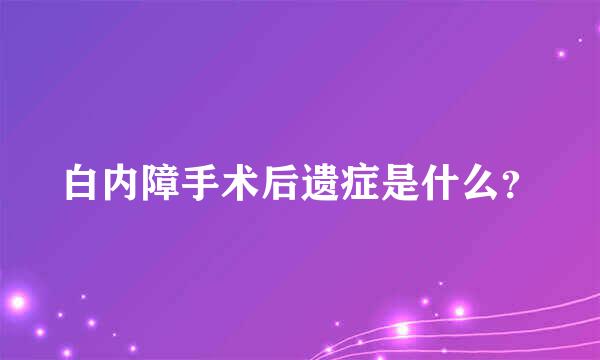 白内障手术后遗症是什么?